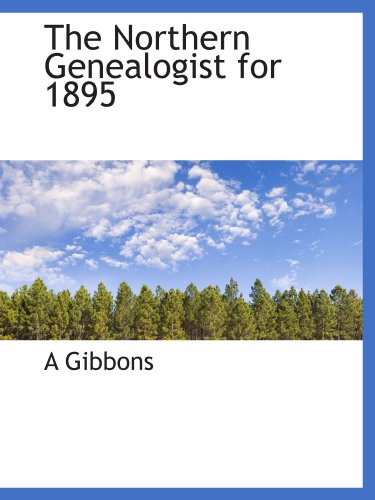 The Northern Genealogist for 1895

A Gibbons